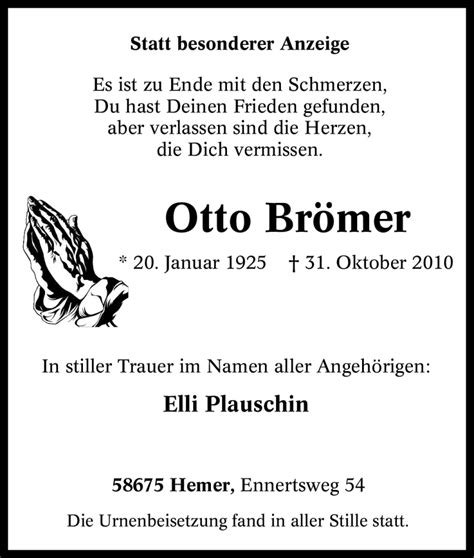 Statt besonderer Anzeige

Es ist zu Ende mit den Schmerzen,
Du hast Deinen Frieden gefunden,
aber verlassen sind die Herzen,
die Dich vermissen.

Otto Brömer

* 20. Januar 1925 † 31. Oktober 2010

In stiller Trauer im Namen aller Angehörigen:

Elli Plauschin

58675 Hemer, Ennertsweg 54

Die Urnenbeisetzung fand in aller Stille statt.